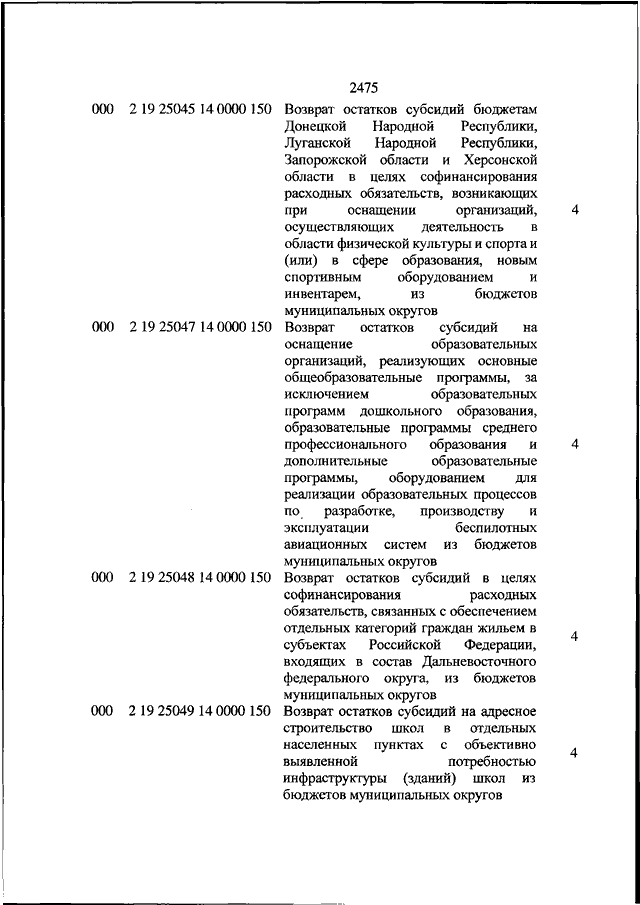 2475

| | | | |
|---|---|---|---|
| 000 | 2 19 25045 14 0000 150 | Возврат остатков субсидий бюджетам Донецкой Народной Республики, Луганской Народной Республики, Запорожской области и Херсонской области в целях софинансирования расходных обязательств, возникающих при оснащении организаций, осуществляющих деятельность в области физической культуры и спорта и (или) в сфере образования, новым спортивным оборудованием и инвентарем, из бюджетов муниципальных округов | 4 |
| 000 | 2 19 25047 14 0000 150 | Возврат остатков субсидий на оснащение образовательных организаций, реализующих основные общеобразовательные программы, за исключением образовательных программ дошкольного образования, образовательные программы среднего профессионального образования и дополнительные образовательные программы, оборудованием для реализации образовательных процессов по разработке, производству и эксплуатации беспилотных авиационных систем из бюджетов муниципальных округов | 4 |
| 000 | 2 19 25048 14 0000 150 | Возврат остатков субсидий в целях софинансирования расходных обязательств, связанных с обеспечением отдельных категорий граждан жильем в субъектах Российской Федерации, входящих в состав Дальневосточного федерального округа, из бюджетов муниципальных округов | 4 |
| 000 | 2 19 25049 14 0000 150 | Возврат остатков субсидий на адресное строительство школ в отдельных населенных пунктах с объективно выявленной потребностью инфраструктуры (зданий) школ из бюджетов муниципальных округов | 4 |